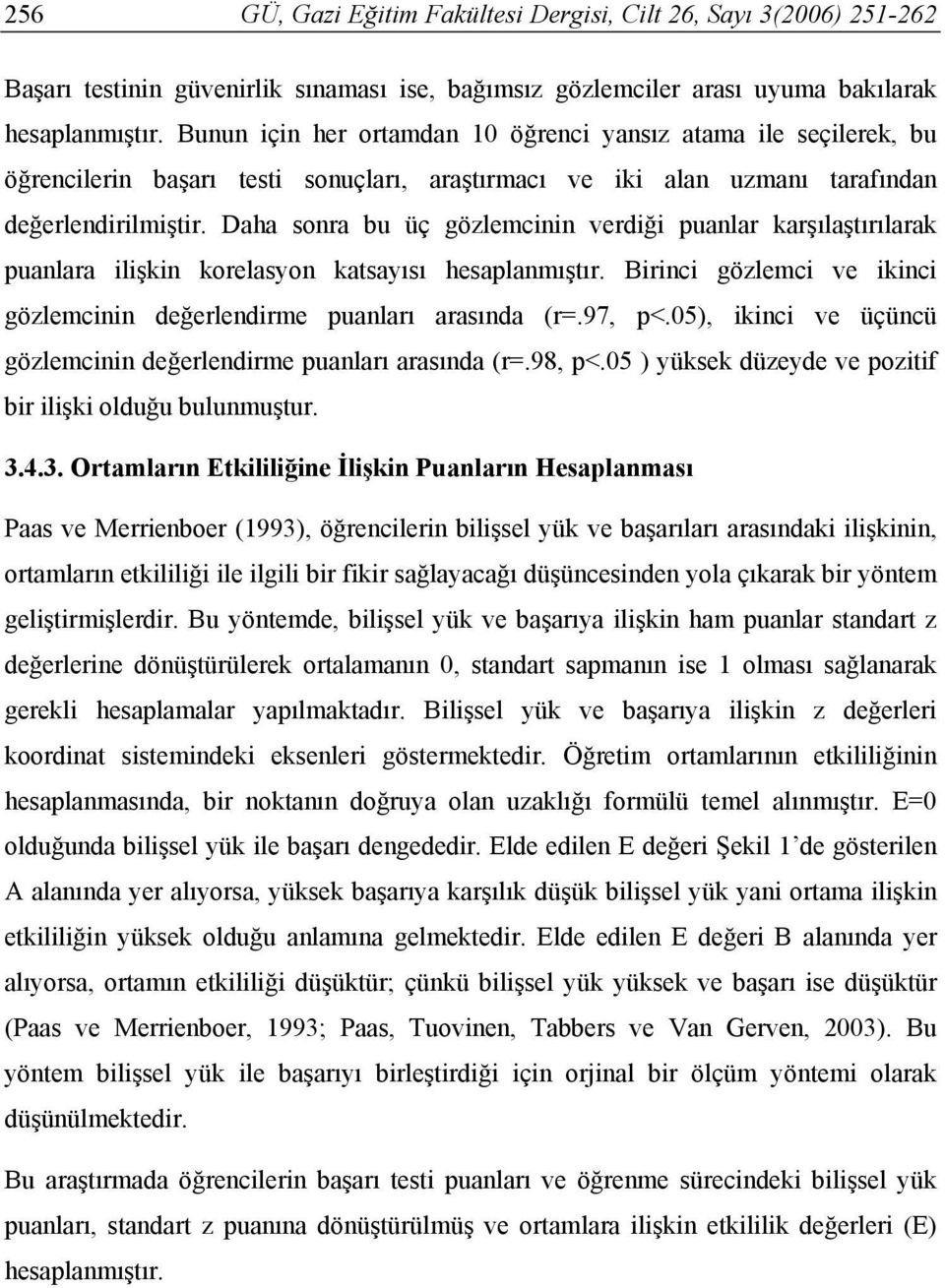 256 GÜ, Gazi Eğitim Fakültesi Dergisi, Cilt 26, Sayı 3(2006) 251-262

Başarı testinin güvenirlik sınaması ise, bağımsız gözlemciler arası uyuma bakılarak hesaplanmıştır. Bunun için her ortamdan 10 öğrenci yansız atama ile seçilerek, bu öğrencilerin başarı testi sonuçları, araştırmacı ve iki alan uzmanı tarafından değerlendirilmiştir. Daha sonra bu üç gözlemcinin verdiği puanlar karşılaştırılarak puanlara ilişkin korelasyon katsayısı hesaplanmıştır. Birinci gözlemci ve ikinci gözlemcinin değerlendirme puanları arasında (r=.97, p<.05), ikinci ve üçüncü gözlemcinin değerlendirme puanları arasında (r=.98, p<.05 ) yüksek düzeyde ve pozitif bir ilişki olduğu bulunmuştur.

3.4.3. Ortamların Etkililiğine İlişkin Puanların Hesaplanması

Paas ve Merrienboer (1993), öğrencilerin bilişsel yük ve başarıları arasındaki ilişkinin, ortamların etkililiği ile ilgili bir fikir sağlayacağı düşüncesinden yola çıkarak bir yöntem geliştirmişlerdir. Bu yöntemde, bilişsel yük ve başarıya ilişkin ham puanlar standart z değerlerine dönüştürülerek ortalamanın 0, standart sapmanın ise 1 olması sağlanarak gerekli hesaplamalar yapılmaktadır. Bilişsel yük ve başarıya ilişkin z değerleri koordinat sistemindeki eksenleri göstermektedir. Öğretim ortamlarının etkililiğinin hesaplanmasında, bir noktanın doğruya olan uzaklığı formülü temel alınmıştır. E=0 olduğunda bilişsel yük ile başarı dengededir. Elde edilen E değeri Şekil 1'de gösterilen A alanında yer alıyorsa, yüksek başarıya karşılık düşük bilişsel yük yani ortama ilişkin etkililiğin yüksek olduğu anlamına gelmektedir. Elde edilen E değeri B alanında yer alıyorsa, ortamın etkililiği düşüktür; çünkü bilişsel yük yüksek ve başarı ise düşüktür (Paas ve Merrienboer, 1993; Paas, Tuovinen, Tabbers ve Van Gerven, 2003). Bu yöntem bilişsel yük ile başarıyı birleştirdiği için orjinal bir ölçüm yöntemi olarak düşünülmektedir.

Bu araştırmada öğrencilerin başarı testi puanları ve öğrenme sürecindeki bilişsel yük puanları, standart z puanına dönüştürülmüş ve ortamlara ilişkin etkililik değerleri (E) hesaplanmıştır.